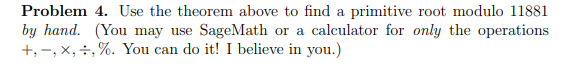 **Problem 4.** Use the theorem above to find a primitive root modulo 11881 *by hand.* (You may use SageMath or a calculator for *only* the operations $+, -, \times, \div, \%$. You can do it! I believe in you.)